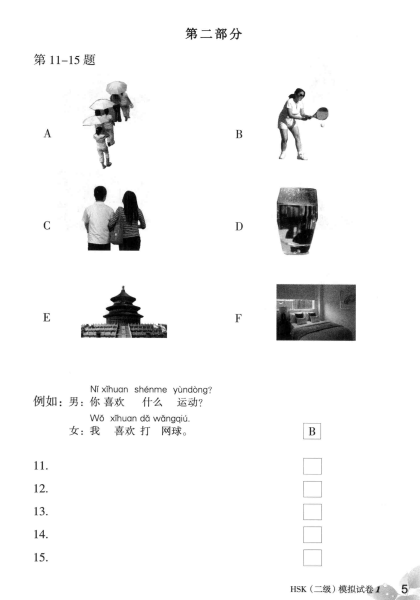 第二部分

第 11–15 题

A

B

C

D

E

F

Nǐ xǐhuan shénme yùndòng?
例如：男：你 喜欢 什么 运动？
Wǒ xǐhuan dǎ wǎngqiú.
女：我 喜欢 打 网球。

B

11.

12.

13.

14.

15.

HSK（二级）模拟试卷 1 5